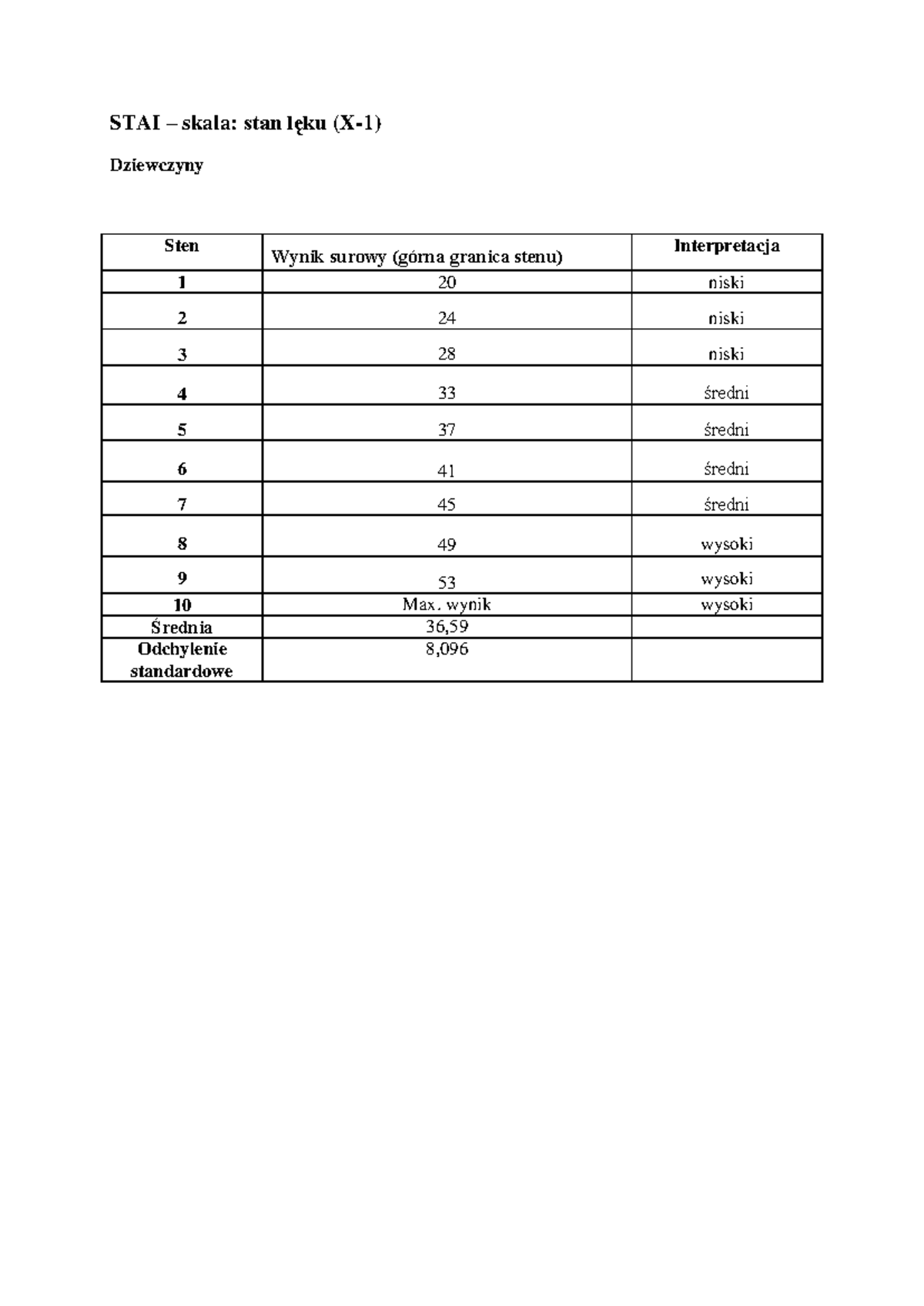 STAI – skala: stan lęku (X-1)

Dziewczyny

| Sten | Wynik surowy (górna granica stenu) | Interpretacja |
|---|---|---|
| 1 | 20 | niski |
| 2 | 24 | niski |
| 3 | 28 | niski |
| 4 | 33 | średni |
| 5 | 37 | średni |
| 6 | 41 | średni |
| 7 | 45 | średni |
| 8 | 49 | wysoki |
| 9 | 53 | wysoki |
| 10 | Max. wynik | wysoki |
| Średnia | 36,59 | |
| Odchylenie standardowe | 8,096 | |